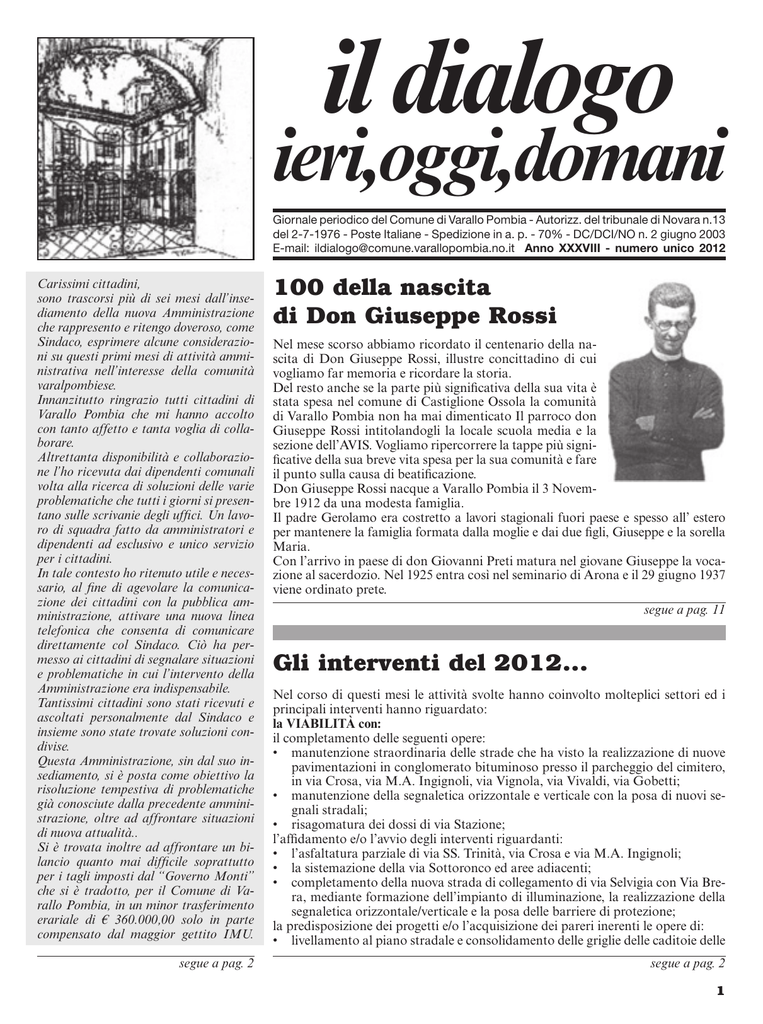 il dialogo
ieri,oggi,domani

Giornale periodico del Comune di Varallo Pombia - Autorizz. del tribunale di Novara n.13 del 2-7-1976 - Poste Italiane - Spedizione in a. p. - 70% - DC/DCI/NO n. 2 giugno 2003
E-mail: ildialogo@comune.varallopombia.no.it Anno XXXVIII - numero unico 2012

Carissimi cittadini,
sono trascorsi più di sei mesi dall'insediamento della nuova Amministrazione che rappresento e ritengo doveroso, come Sindaco, esprimere alcune considerazioni su questi primi mesi di attività amministrativa nell'interesse della comunità varalpombiese.
Innanzitutto ringrazio tutti cittadini di Varallo Pombia che mi hanno accolto con tanto affetto e tanta voglia di collaborare.
Altrettanta disponibilità e collaborazione l'ho ricevuta dai dipendenti comunali volta alla ricerca di soluzioni delle varie problematiche che tutti i giorni si presentano sulle scrivanie degli uffici. Un lavoro di squadra fatto da amministratori e dipendenti ad esclusivo e unico servizio per i cittadini.
In tale contesto ho ritenuto utile e necessario, al fine di agevolare la comunicazione dei cittadini con la pubblica amministrazione, attivare una nuova linea telefonica che consenta di comunicare direttamente col Sindaco. Ciò ha permesso ai cittadini di segnalare situazioni e problematiche in cui l'intervento della Amministrazione era indispensabile.
Tantissimi cittadini sono stati ricevuti e ascoltati personalmente dal Sindaco e insieme sono state trovate soluzioni condivise.
Questa Amministrazione, sin dal suo insediamento, si è posta come obiettivo la risoluzione tempestiva di problematiche già conosciute dalla precedente amministrazione, oltre ad affrontare situazioni di nuova attualità..
Si è trovata inoltre ad affrontare un bilancio quanto mai difficile soprattutto per i tagli imposti dal "Governo Monti" che si è tradotto, per il Comune di Varallo Pombia, in un minor trasferimento erariale di € 360.000,00 solo in parte compensato dal maggior gettito IMU.
segue a pag. 2

100 della nascita
di Don Giuseppe Rossi

Nel mese scorso abbiamo ricordato il centenario della nascita di Don Giuseppe Rossi, illustre concittadino di cui vogliamo far memoria e ricordare la storia.
Del resto anche se la parte più significativa della sua vita è stata spesa nel comune di Castiglione Ossola la comunità di Varallo Pombia non ha mai dimenticato Il parroco don Giuseppe Rossi intitolandogli la locale scuola media e la sezione dell'AVIS. Vogliamo ripercorrere la tappe più significative della sua breve vita spesa per la sua comunità e fare il punto sulla causa di beatificazione.
Don Giuseppe Rossi nacque a Varallo Pombia il 3 Novembre 1912 da una modesta famiglia.
Il padre Gerolamo era costretto a lavori stagionali fuori paese e spesso all' estero per mantenere la famiglia formata dalla moglie e dai due figli, Giuseppe e la sorella Maria.
Con l'arrivo in paese di don Giovanni Preti matura nel giovane Giuseppe la vocazione al sacerdozio. Nel 1925 entra così nel seminario di Arona e il 29 giugno 1937 viene ordinato prete.
segue a pag. 11

Gli interventi del 2012...

Nel corso di questi mesi le attività svolte hanno coinvolto molteplici settori ed i principali interventi hanno riguardato:
la VIABILITÀ con:
il completamento delle seguenti opere:
• manutenzione straordinaria delle strade che ha visto la realizzazione di nuove pavimentazioni in conglomerato bituminoso presso il parcheggio del cimitero, in via Crosa, via M.A. Ingignoli, via Vignola, via Vivaldi, via Gobetti;
• manutenzione della segnaletica orizzontale e verticale con la posa di nuovi segnali stradali;
• risagomatura dei dossi di via Stazione;
l'affidamento e/o l'avvio degli interventi riguardanti:
• l'asfaltatura parziale di via SS. Trinità, via Crosa e via M.A. Ingignoli;
• la sistemazione della via Sottoronco ed aree adiacenti;
• completamento della nuova strada di collegamento di via Selvigia con Via Brera, mediante formazione dell'impianto di illuminazione, la realizzazione della segnaletica orizzontale/verticale e la posa delle barriere di protezione;
la predisposizione dei progetti e/o l'acquisizione dei pareri inerenti le opere di:
• livellamento al piano stradale e consolidamento delle griglie delle caditoie delle
segue a pag. 2

1